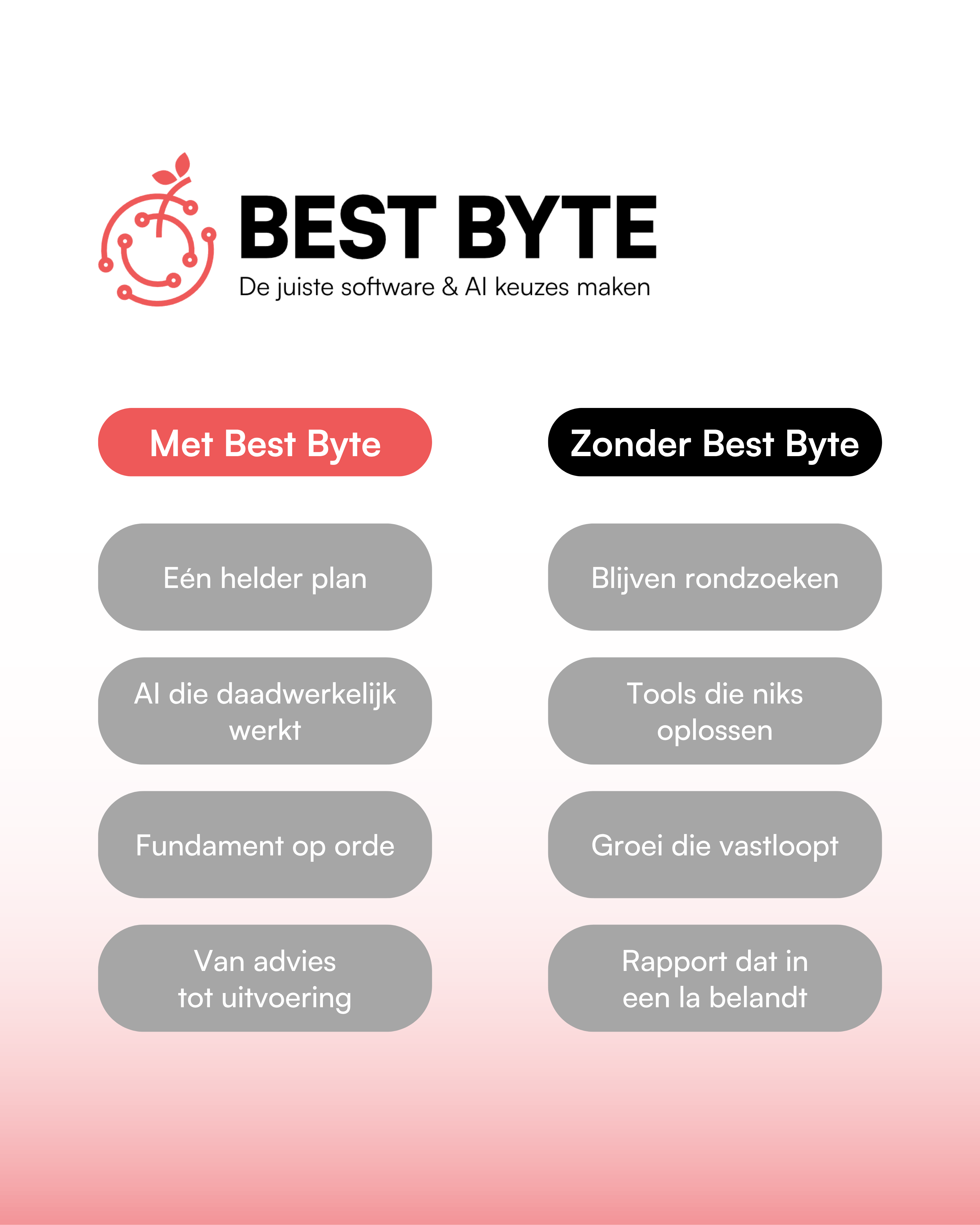 BEST BYTE
De juiste software & AI keuzes maken

Met Best Byte

Eén helder plan

AI die daadwerkelijk werkt

Fundament op orde

Van advies tot uitvoering

Zonder Best Byte

Blijven rondzoeken

Tools die niks oplossen

Groei die vastloopt

Rapport dat in een la belandt